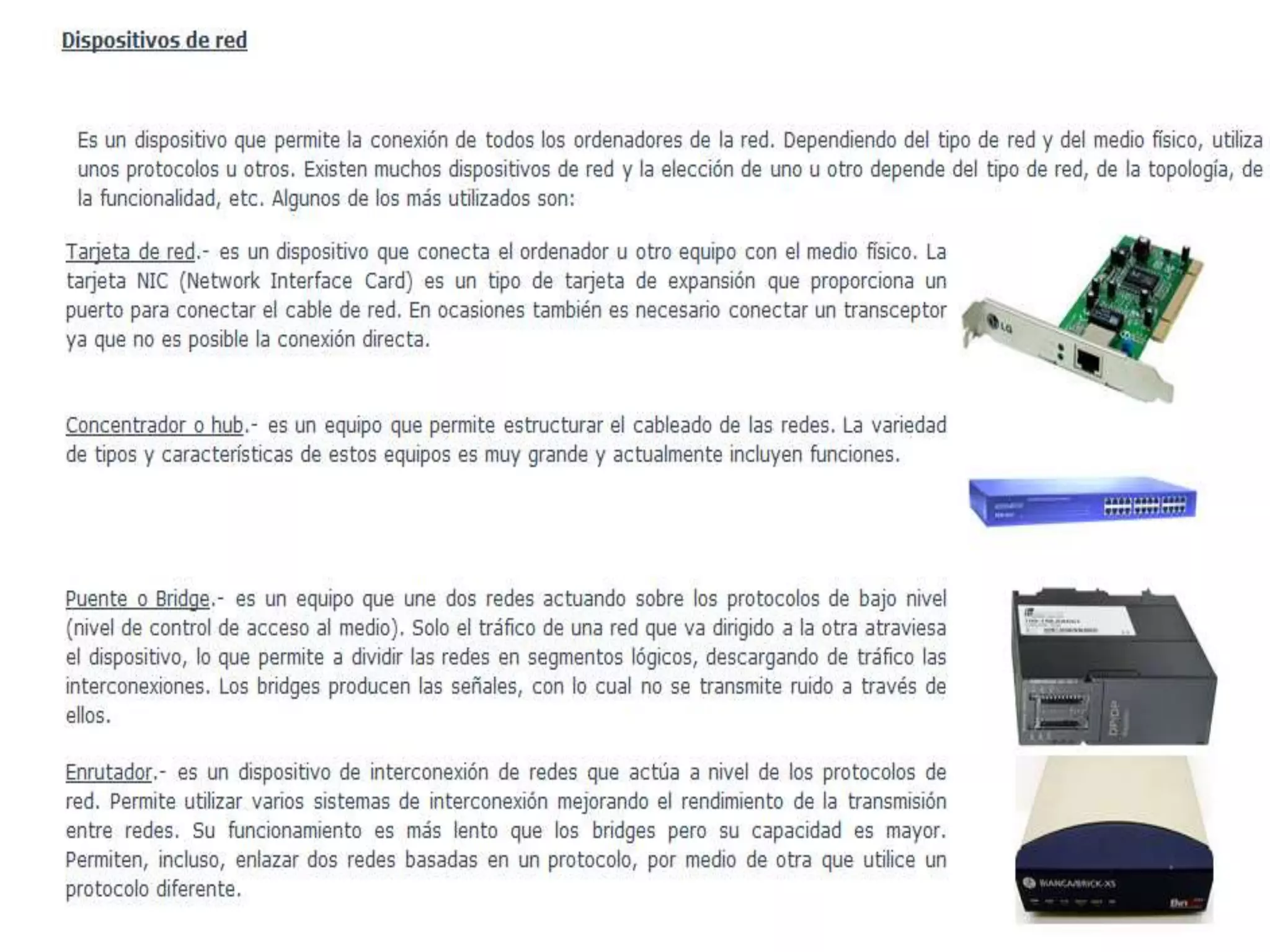 Dispositivos de red

Es un dispositivo que permite la conexión de todos los ordenadores de la red. Dependiendo del tipo de red y del medio físico, utiliza unos protocolos u otros. Existen muchos dispositivos de red y la elección de uno u otro depende del tipo de red, de la topología, de la funcionalidad, etc. Algunos de los más utilizados son:

Tarjeta de red.- es un dispositivo que conecta el ordenador u otro equipo con el medio físico. La tarjeta NIC (Network Interface Card) es un tipo de tarjeta de expansión que proporciona un puerto para conectar el cable de red. En ocasiones también es necesario conectar un transceptor ya que no es posible la conexión directa.

LG

Concentrador o hub.- es un equipo que permite estructurar el cableado de las redes. La variedad de tipos y características de estos equipos es muy grande y actualmente incluyen funciones.

Puente o Bridge.- es un equipo que une dos redes actuando sobre los protocolos de bajo nivel (nivel de control de acceso al medio). Solo el tráfico de una red que va dirigido a la otra atraviesa el dispositivo, lo que permite a dividir las redes en segmentos lógicos, descargando de tráfico las interconexiones. Los bridges producen las señales, con lo cual no se transmite ruido a través de ellos.

DP/DP

Enrutador.- es un dispositivo de interconexión de redes que actúa a nivel de los protocolos de red. Permite utilizar varios sistemas de interconexión mejorando el rendimiento de la transmisión entre redes. Su funcionamiento es más lento que los bridges pero su capacidad es mayor. Permiten, incluso, enlazar dos redes basadas en un protocolo, por medio de otra que utilice un protocolo diferente.

BIANCA/BRICK-XS